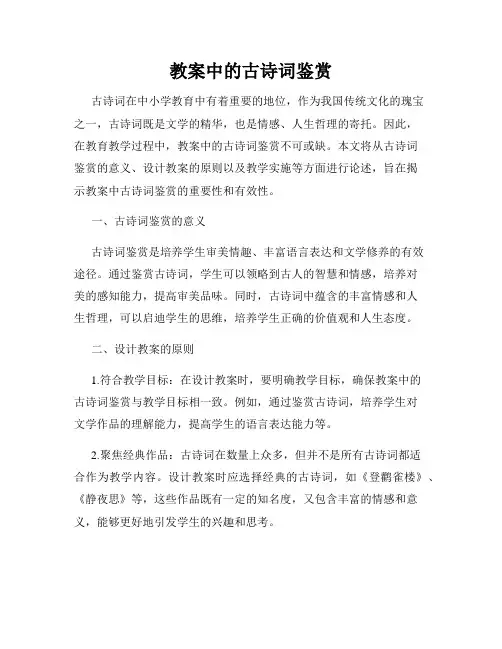 教案中的古诗词鉴赏

古诗词在中小学教育中有着重要的地位，作为我国传统文化的瑰宝之一，古诗词既是文学的精华，也是情感、人生哲理的寄托。因此，在教育教学过程中，教案中的古诗词鉴赏不可或缺。本文将从古诗词鉴赏的意义、设计教案的原则以及教学实施等方面进行论述，旨在揭示教案中古诗词鉴赏的重要性和有效性。

一、古诗词鉴赏的意义

古诗词鉴赏是培养学生审美情趣、丰富语言表达和文学修养的有效途径。通过鉴赏古诗词，学生可以领略到古人的智慧和情感，培养对美的感知能力，提高审美品味。同时，古诗词中蕴含的丰富情感和人生哲理，可以启迪学生的思维，培养学生正确的价值观和人生态度。

二、设计教案的原则

1.符合教学目标：在设计教案时，要明确教学目标，确保教案中的古诗词鉴赏与教学目标相一致。例如，通过鉴赏古诗词，培养学生对文学作品的理解能力，提高学生的语言表达能力等。

2.聚焦经典作品：古诗词在数量上众多，但并不是所有古诗词都适合作为教学内容。设计教案时应选择经典的古诗词，如《登鹳雀楼》、《静夜思》等，这些作品既有一定的知名度，又包含丰富的情感和意义，能够更好地引发学生的兴趣和思考。